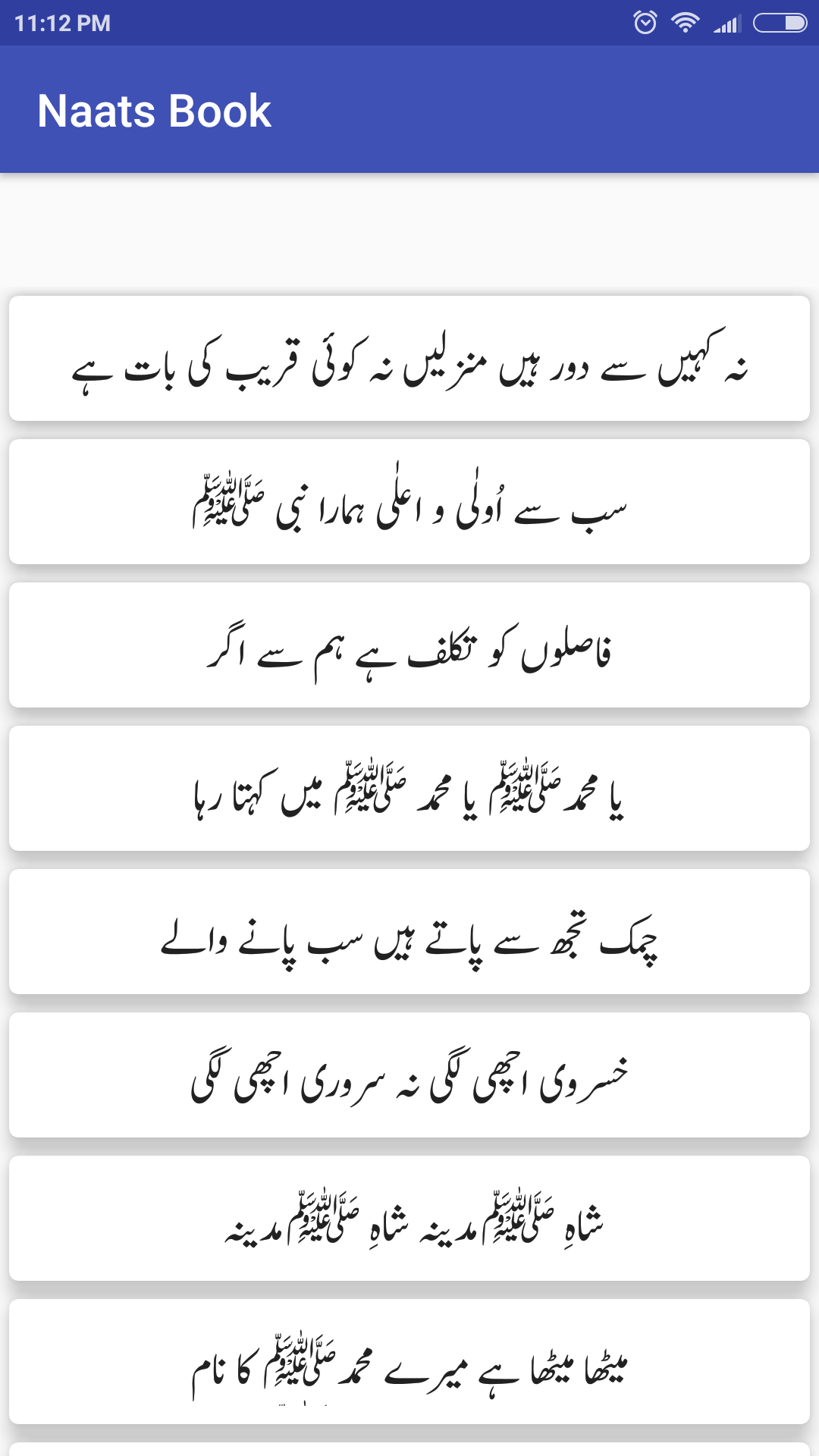 11:12 PM

Naats Book

نہ کہیں سے دور ہیں منزلیں نہ کوئی قریب کی بات ہے

سب سے اُولٰی و اعلٰی ہمارا نبی ﷺ

فاصلوں کو تکلف ہے ہم سے اگر

یا محمد ﷺ یا محمد ﷺ میں کہتا رہا

چمک تجھ سے پاتے ہیں سب پانے والے

خسروی اچھی لگی نہ سروری اچھی لگی

شاہِ ﷺ مدینہ شاہِ ﷺ مدینہ

میٹھا میٹھا ہے میرے محمد ﷺ کا نام